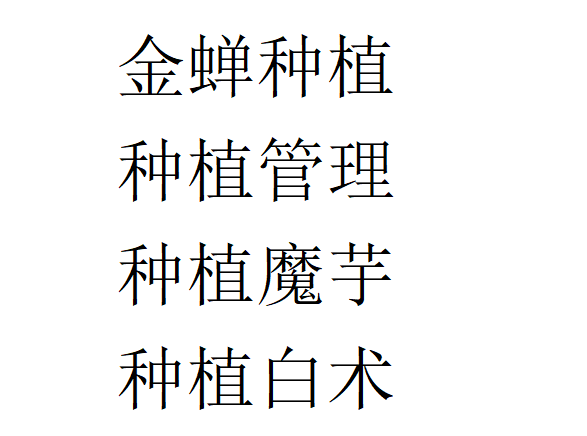 金蝉种植
种植管理
种植魔芋
种植白术